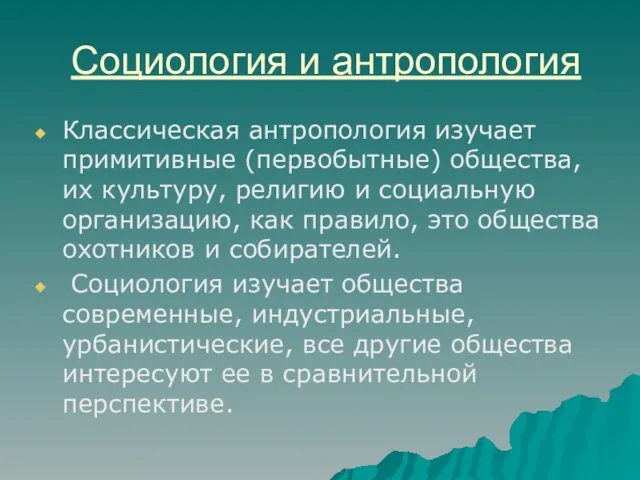 Социология и антропология

Классическая антропология изучает примитивные (первобытные) общества, их культуру, религию и социальную организацию, как правило, это общества охотников и собирателей.

Социология изучает общества современные, индустриальные, урбанистические, все другие общества интересуют ее в сравнительной перспективе.